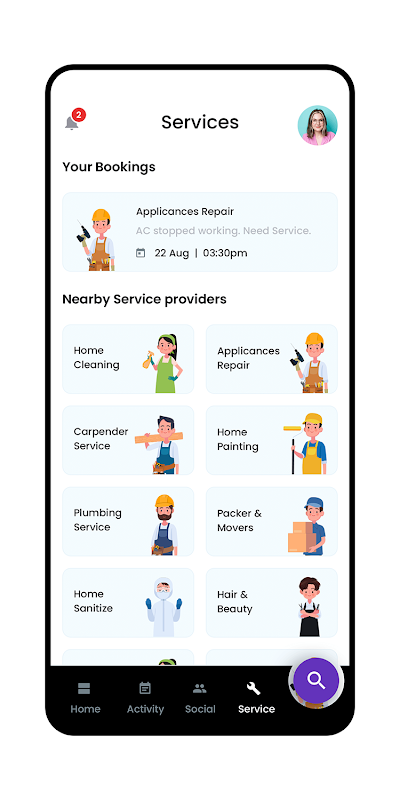 2

Services

Your Bookings

Applicances Repair
AC stopped working. Need Service.
22 Aug | 03:30pm

Nearby Service providers

Home Cleaning

Applicances Repair

Carpender Service

Home Painting

Plumbing Service

Packer & Movers

Home Sanitize

Hair & Beauty

Home
Activity
Social
Service